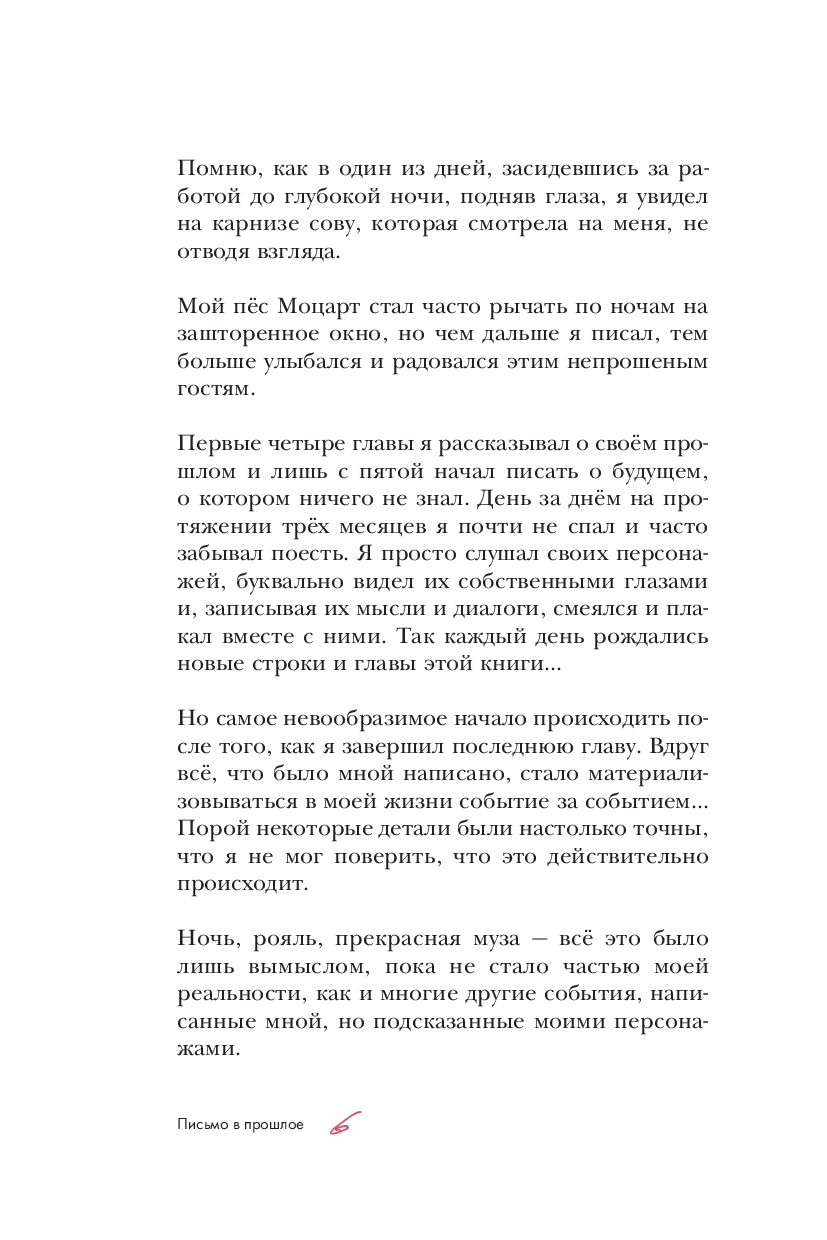 Помню, как в один из дней, засидевшись за работой до глубокой ночи, подняв глаза, я увидел на карнизе сову, которая смотрела на меня, не отводя взгляда.

Мой пёс Моцарт стал часто рычать по ночам на зашторенное окно, но чем дальше я писал, тем больше улыбался и радовался этим непрошеным гостям.

Первые четыре главы я рассказывал о своём прошлом и лишь с пятой начал писать о будущем, о котором ничего не знал. День за днём на протяжении трёх месяцев я почти не спал и часто забывал поесть. Я просто слушал своих персонажей, буквально видел их собственными глазами и, записывая их мысли и диалоги, смеялся и плакал вместе с ними. Так каждый день рождались новые строки и главы этой книги...

Но самое невообразимое начало происходить после того, как я завершил последнюю главу. Вдруг всё, что было мной написано, стало материализовываться в моей жизни событие за событием... Порой некоторые детали были настолько точны, что я не мог поверить, что это действительно происходит.

Ночь, рояль, прекрасная муза — всё это было лишь вымыслом, пока не стало частью моей реальности, как и многие другие события, написанные мной, но подсказанные моими персонажами.

Письмо в прошлое 6